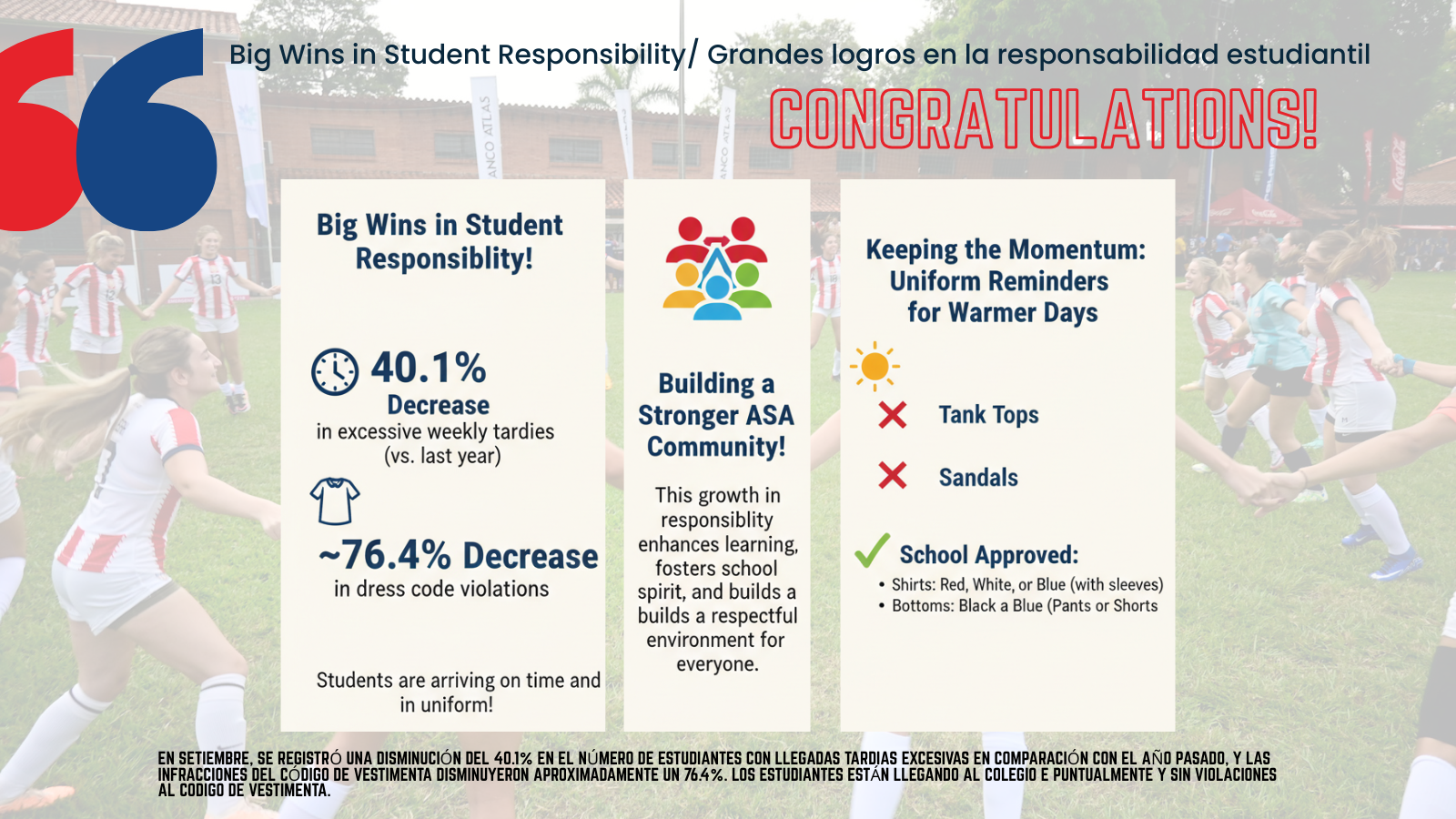 Big Wins in Student Responsibility/ Grandes logros en la responsabilidad estudiantil

CONGRATULATIONS!

Big Wins in Student Responsiblity!

40.1%
Decrease
in excessive weekly tardies
(vs. last year)

~76.4% Decrease
in dress code violations

Students are arriving on time and in uniform!

Building a Stronger ASA Community!

This growth in responsiblity enhances learning, fosters school spirit, and builds a builds a respectful environment for everyone.

Keeping the Momentum: Uniform Reminders for Warmer Days

Tank Tops

Sandals

School Approved:
• Shirts: Red, White, or Blue (with sleeves)
• Bottoms: Black a Blue (Pants or Shorts

EN SETIEMBRE, SE REGISTRÓ UNA DISMINUCIÓN DEL 40.1% EN EL NÚMERO DE ESTUDIANTES CON LLEGADAS TARDIAS EXCESIVAS EN COMPARACIÓN CON EL AÑO PASADO, Y LAS INFRACCIONES DEL CÓDIGO DE VESTIMENTA DISMINUYERON APROXIMADAMENTE UN 76.4%. LOS ESTUDIANTES ESTÁN LLEGANDO AL COLEGIO E PUNTUALMENTE Y SIN VIOLACIONES AL CODIGO DE VESTIMENTA.